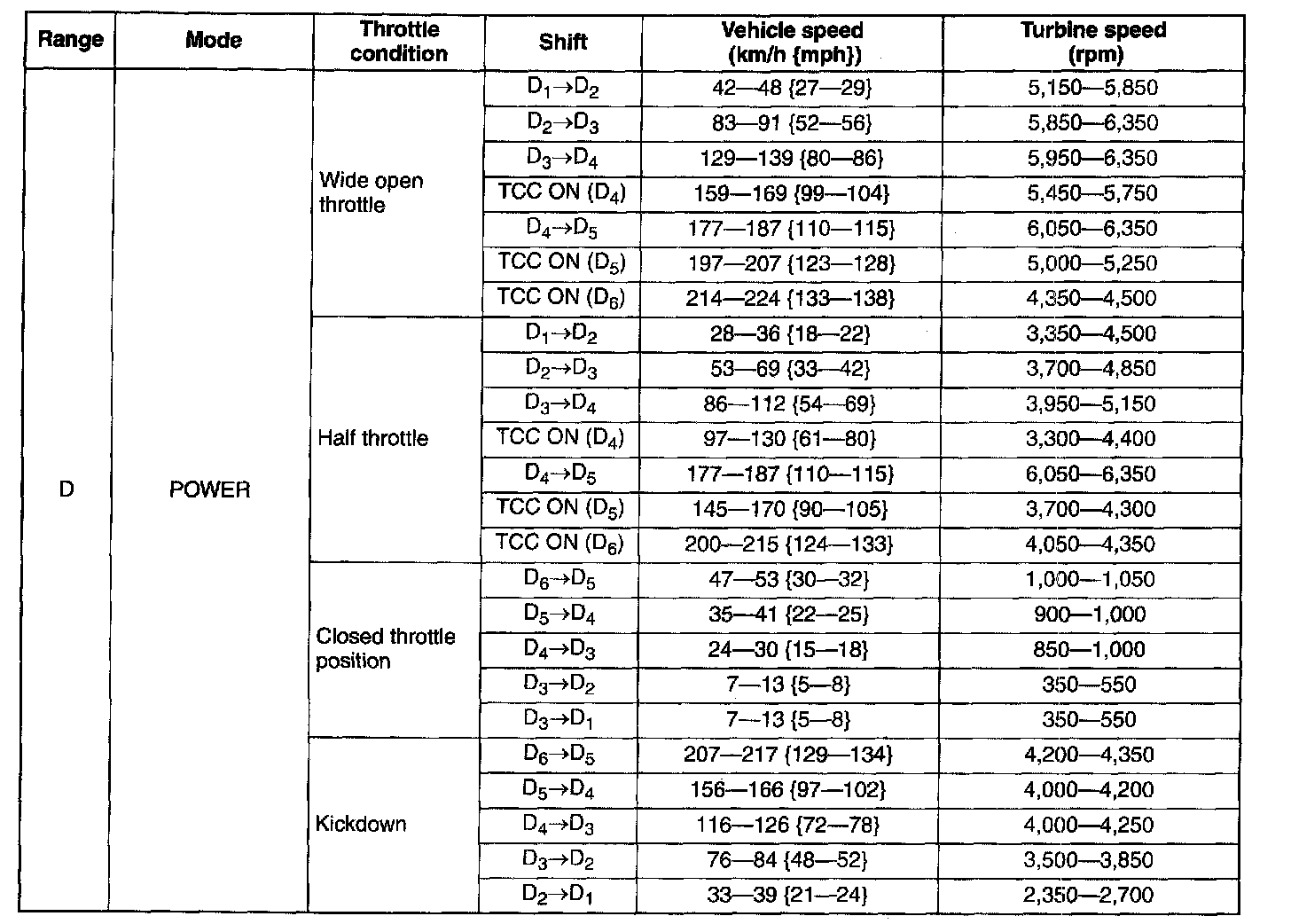 | Range | Mode | Throttle condition | Shift | Vehicle speed (km/h {mph}) | Turbine speed (rpm) |
|---|---|---|---|---|---|
| D | POWER | Wide open throttle | $D_1 \rightarrow D_2$ | 42—48 {27—29} | 5,150—5,850 |
| | | | $D_2 \rightarrow D_3$ | 83—91 {52—56} | 5,850—6,350 |
| | | | $D_3 \rightarrow D_4$ | 129—139 {80—86} | 5,950—6,350 |
| | | | TCC ON ($D_4$) | 159—169 {99—104} | 5,450—5,750 |
| | | | $D_4 \rightarrow D_5$ | 177—187 {110—115} | 6,050—6,350 |
| | | | TCC ON ($D_5$) | 197—207 {123—128} | 5,000—5,250 |
| | | | TCC ON ($D_6$) | 214—224 {133—138} | 4,350—4,500 |
| | | Half throttle | $D_1 \rightarrow D_2$ | 28—36 {18—22} | 3,350—4,500 |
| | | | $D_2 \rightarrow D_3$ | 53—69 {33—42} | 3,700—4,850 |
| | | | $D_3 \rightarrow D_4$ | 86—112 {54—69} | 3,950—5,150 |
| | | | TCC ON ($D_4$) | 97—130 {61—80} | 3,300—4,400 |
| | | | $D_4 \rightarrow D_5$ | 177—187 {110—115} | 6,050—6,350 |
| | | | TCC ON ($D_5$) | 145—170 {90—105} | 3,700—4,300 |
| | | | TCC ON ($D_6$) | 200—215 {124—133} | 4,050—4,350 |
| | | Closed throttle position | $D_6 \rightarrow D_5$ | 47—53 {30—32} | 1,000—1,050 |
| | | | $D_5 \rightarrow D_4$ | 35—41 {22—25} | 900—1,000 |
| | | | $D_4 \rightarrow D_3$ | 24—30 {15—18} | 850—1,000 |
| | | | $D_3 \rightarrow D_2$ | 7—13 {5—8} | 350—550 |
| | | | $D_3 \rightarrow D_1$ | 7—13 {5—8} | 350—550 |
| | | Kickdown | $D_6 \rightarrow D_5$ | 207—217 {129—134} | 4,200—4,350 |
| | | | $D_5 \rightarrow D_4$ | 156—166 {97—102} | 4,000—4,200 |
| | | | $D_4 \rightarrow D_3$ | 116—126 {72—78} | 4,000—4,250 |
| | | | $D_3 \rightarrow D_2$ | 76—84 {48—52} | 3,500—3,850 |
| | | | $D_2 \rightarrow D_1$ | 33—39 {21—24} | 2,350—2,700 |